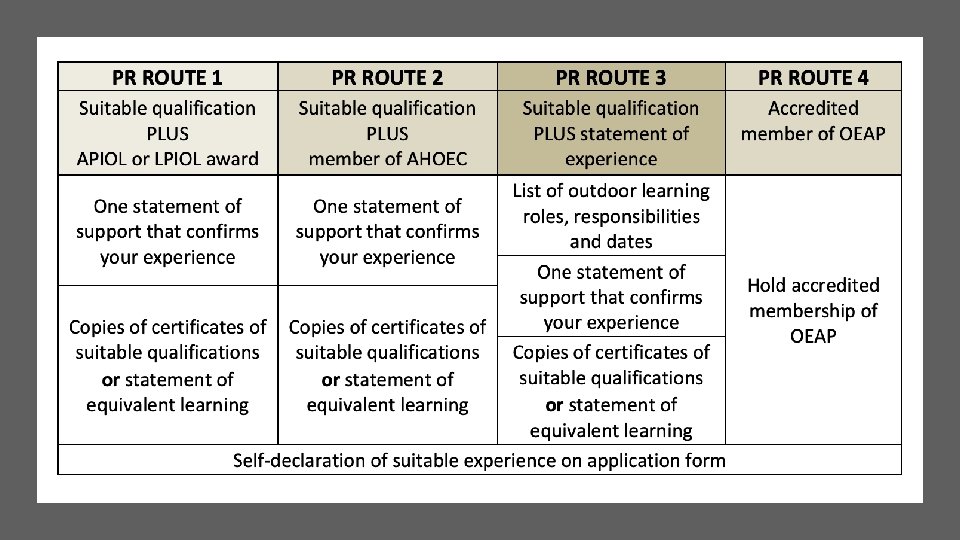 | PR ROUTE 1 | PR ROUTE 2 | PR ROUTE 3 | PR ROUTE 4 |
|---|---|---|---|
| Suitable qualification PLUS APIOL or LPIOL award | Suitable qualification PLUS member of AHOEC | Suitable qualification PLUS statement of experience | Accredited member of OEAP |
| One statement of support that confirms your experience | One statement of support that confirms your experience | List of outdoor learning roles, responsibilities and dates | Hold accredited membership of OEAP |
| | | One statement of support that confirms your experience | |
| Copies of certificates of suitable qualifications **or** statement of equivalent learning | Copies of certificates of suitable qualifications **or** statement of equivalent learning | Copies of certificates of suitable qualifications **or** statement of equivalent learning | |
| Self-declaration of suitable experience on application form | | | |